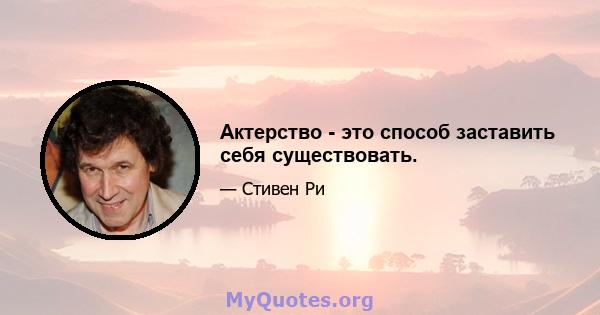 Актерство - это способ заставить себя существовать.

— Стивен Ри

MyQuotes.org